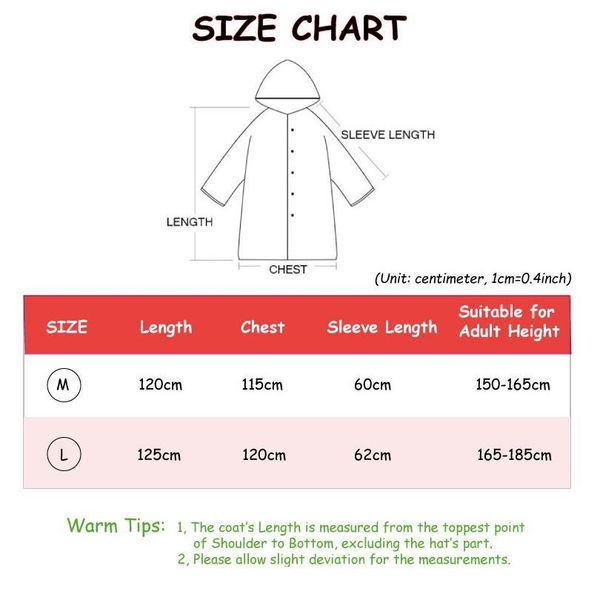 SIZE CHART

SLEEVE LENGTH
LENGTH
CHEST

(Unit: centimeter, 1cm=0.4inch)

| SIZE | Length | Chest | Sleeve Length | Suitable for Adult Height |
|---|---|---|---|---|
| M | 120cm | 115cm | 60cm | 150-165cm |
| L | 125cm | 120cm | 62cm | 165-185cm |

Warm Tips: 1, The coat's Length is measured from the toppest point of Shoulder to Bottom, excluding the hat's part.
2, Please allow slight deviation for the measurements.